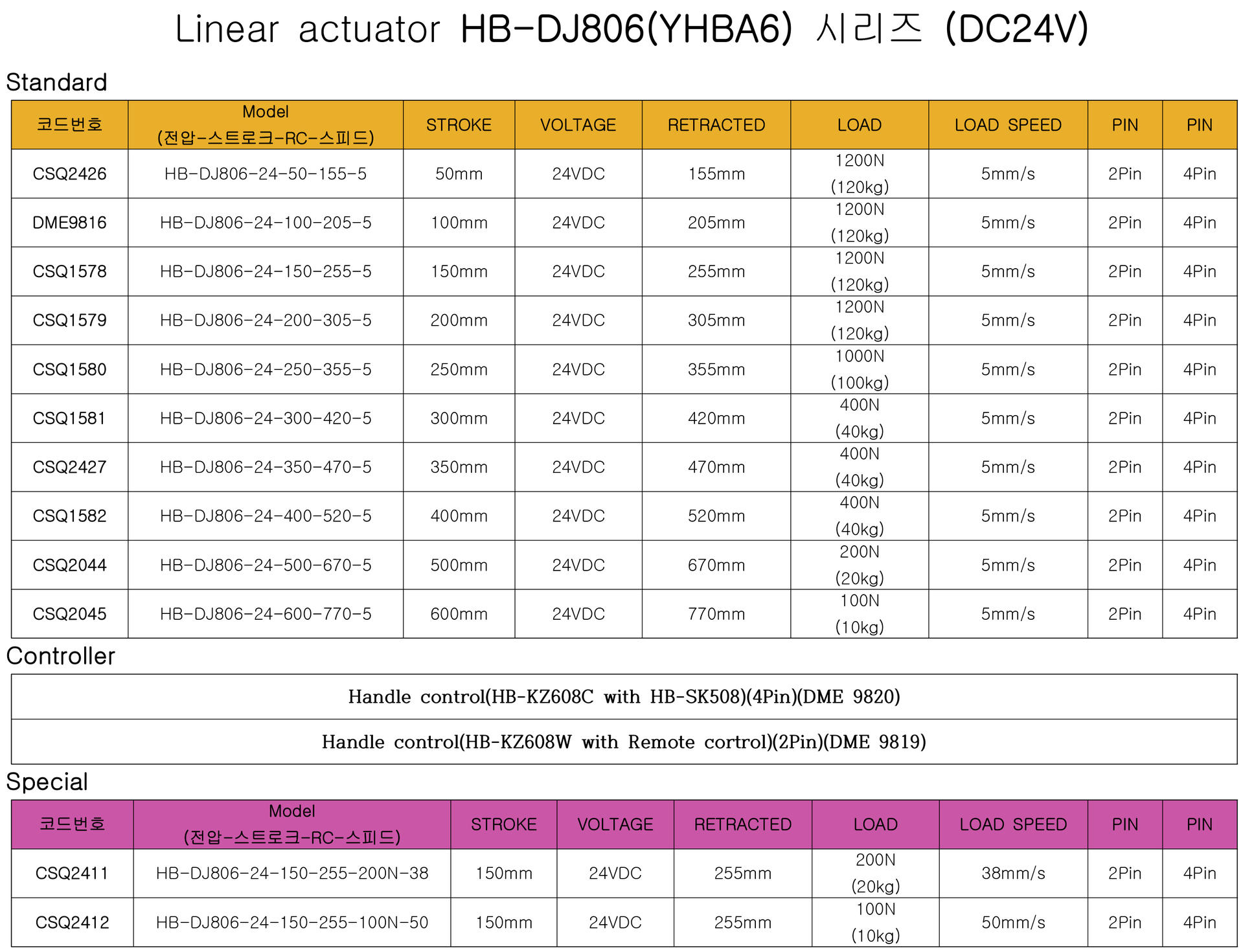 Linear actuator HB-DJ806(YHBA6) 시리즈 (DC24V)

Standard

| 코드번호 | Model (전압-스트로크-RC-스피드) | STROKE | VOLTAGE | RETRACTED | LOAD | LOAD SPEED | PIN | PIN |
|---|---|---|---|---|---|---|---|---|
| CSQ2426 | HB-DJ806-24-50-155-5 | 50mm | 24VDC | 155mm | 1200N (120kg) | 5mm/s | 2Pin | 4Pin |
| DME9816 | HB-DJ806-24-100-205-5 | 100mm | 24VDC | 205mm | 1200N (120kg) | 5mm/s | 2Pin | 4Pin |
| CSQ1578 | HB-DJ806-24-150-255-5 | 150mm | 24VDC | 255mm | 1200N (120kg) | 5mm/s | 2Pin | 4Pin |
| CSQ1579 | HB-DJ806-24-200-305-5 | 200mm | 24VDC | 305mm | 1200N (120kg) | 5mm/s | 2Pin | 4Pin |
| CSQ1580 | HB-DJ806-24-250-355-5 | 250mm | 24VDC | 355mm | 1000N (100kg) | 5mm/s | 2Pin | 4Pin |
| CSQ1581 | HB-DJ806-24-300-420-5 | 300mm | 24VDC | 420mm | 400N (40kg) | 5mm/s | 2Pin | 4Pin |
| CSQ2427 | HB-DJ806-24-350-470-5 | 350mm | 24VDC | 470mm | 400N (40kg) | 5mm/s | 2Pin | 4Pin |
| CSQ1582 | HB-DJ806-24-400-520-5 | 400mm | 24VDC | 520mm | 400N (40kg) | 5mm/s | 2Pin | 4Pin |
| CSQ2044 | HB-DJ806-24-500-670-5 | 500mm | 24VDC | 670mm | 200N (20kg) | 5mm/s | 2Pin | 4Pin |
| CSQ2045 | HB-DJ806-24-600-770-5 | 600mm | 24VDC | 770mm | 100N (10kg) | 5mm/s | 2Pin | 4Pin |

Controller

| Handle control(HB-KZ608C with HB-SK508)(4Pin)(DME 9820) |
|---|
| Handle control(HB-KZ608W with Remote cortrol)(2Pin)(DME 9819) |

Special

| 코드번호 | Model (전압-스트로크-RC-스피드) | STROKE | VOLTAGE | RETRACTED | LOAD | LOAD SPEED | PIN | PIN |
|---|---|---|---|---|---|---|---|---|
| CSQ2411 | HB-DJ806-24-150-255-200N-38 | 150mm | 24VDC | 255mm | 200N (20kg) | 38mm/s | 2Pin | 4Pin |
| CSQ2412 | HB-DJ806-24-150-255-100N-50 | 150mm | 24VDC | 255mm | 100N (10kg) | 50mm/s | 2Pin | 4Pin |